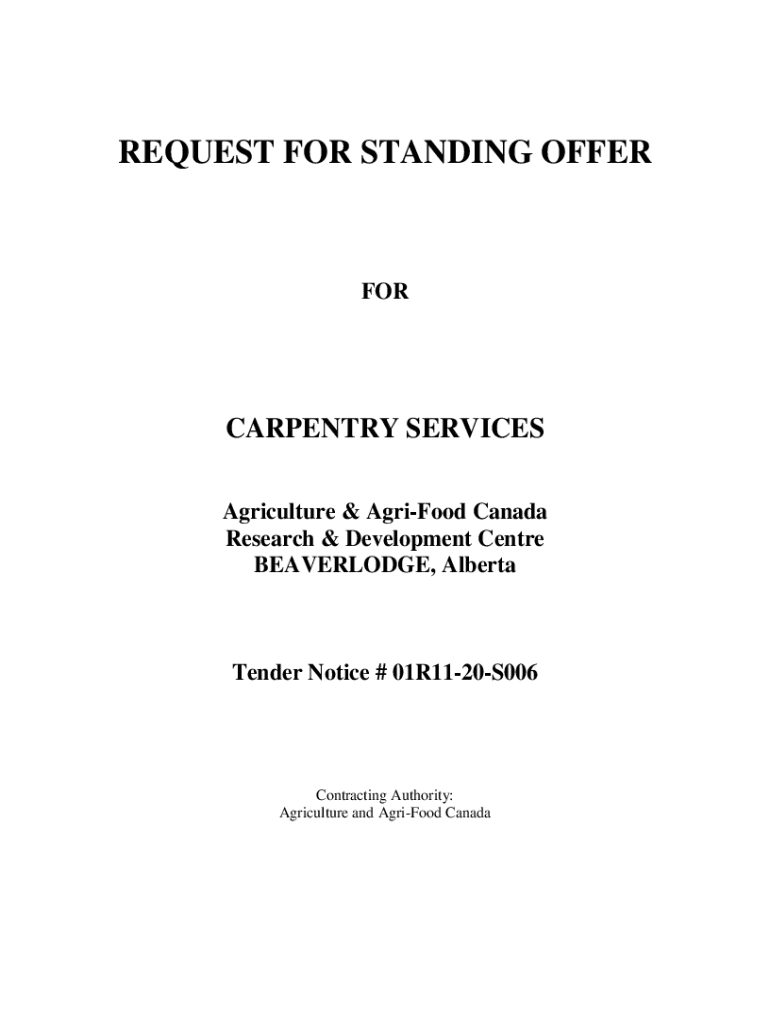 REQUEST FOR STANDING OFFER

FOR

CARPENTRY SERVICES

Agriculture & Agri-Food Canada
Research & Development Centre
BEAVERLODGE, Alberta

Tender Notice # 01R11-20-S006

Contracting Authority:
Agriculture and Agri-Food Canada